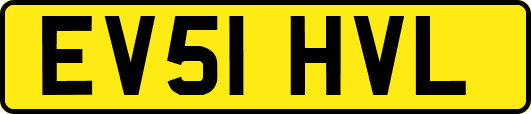 EV51 HVL